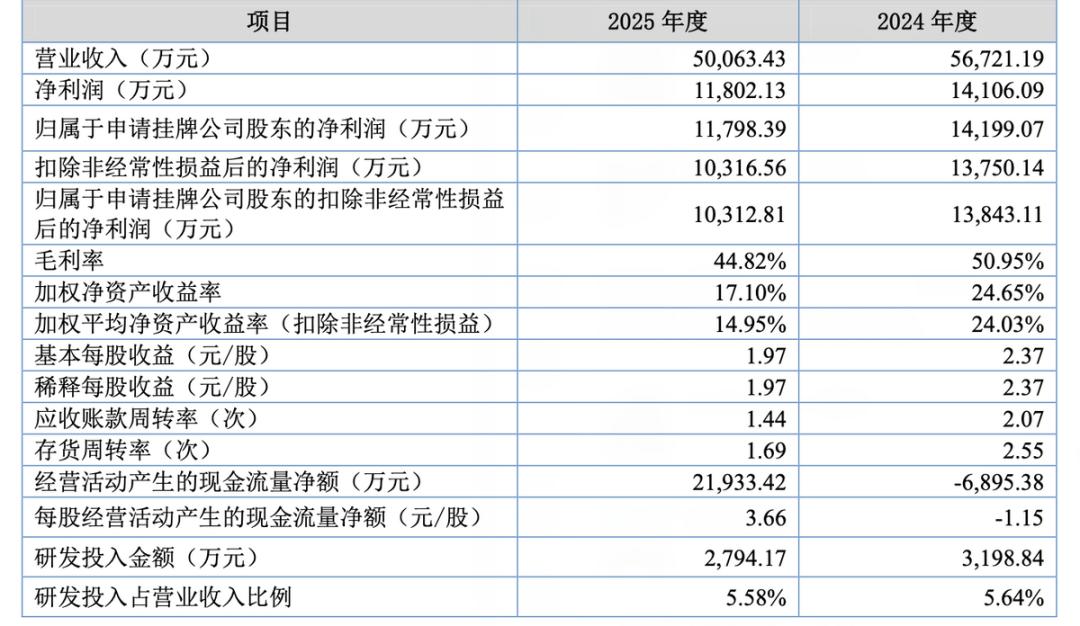 | 项目 | 2025 年度 | 2024 年度 |
|---|---|---|
| 营业收入（万元） | 50,063.43 | 56,721.19 |
| 净利润（万元） | 11,802.13 | 14,106.09 |
| 归属于申请挂牌公司股东的净利润（万元） | 11,798.39 | 14,199.07 |
| 扣除非经常性损益后的净利润（万元） | 10,316.56 | 13,750.14 |
| 归属于申请挂牌公司股东的扣除非经常性损益后的净利润（万元） | 10,312.81 | 13,843.11 |
| 毛利率 | 44.82% | 50.95% |
| 加权净资产收益率 | 17.10% | 24.65% |
| 加权平均净资产收益率（扣除非经常性损益） | 14.95% | 24.03% |
| 基本每股收益（元/股） | 1.97 | 2.37 |
| 稀释每股收益（元/股） | 1.97 | 2.37 |
| 应收账款周转率（次） | 1.44 | 2.07 |
| 存货周转率（次） | 1.69 | 2.55 |
| 经营活动产生的现金流量净额（万元） | 21,933.42 | -6,895.38 |
| 每股经营活动产生的现金流量净额（元/股） | 3.66 | -1.15 |
| 研发投入金额（万元） | 2,794.17 | 3,198.84 |
| 研发投入占营业收入比例 | 5.58% | 5.64% |